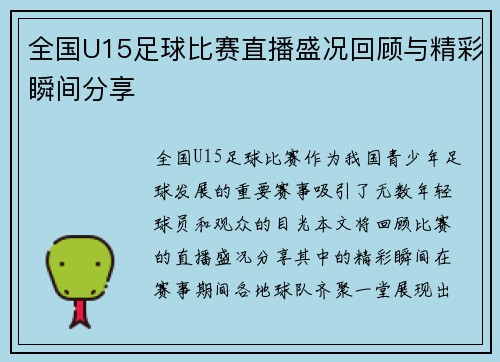 全国U15足球比赛直播盛况回顾与精彩瞬间分享

全国U15足球比赛作为我国青少年足球发展的重要赛事吸引了无数年轻球员和观众的目光本文将回顾比赛的直播盛况分享其中的精彩瞬间在赛事期间各地球队齐聚一堂展现出